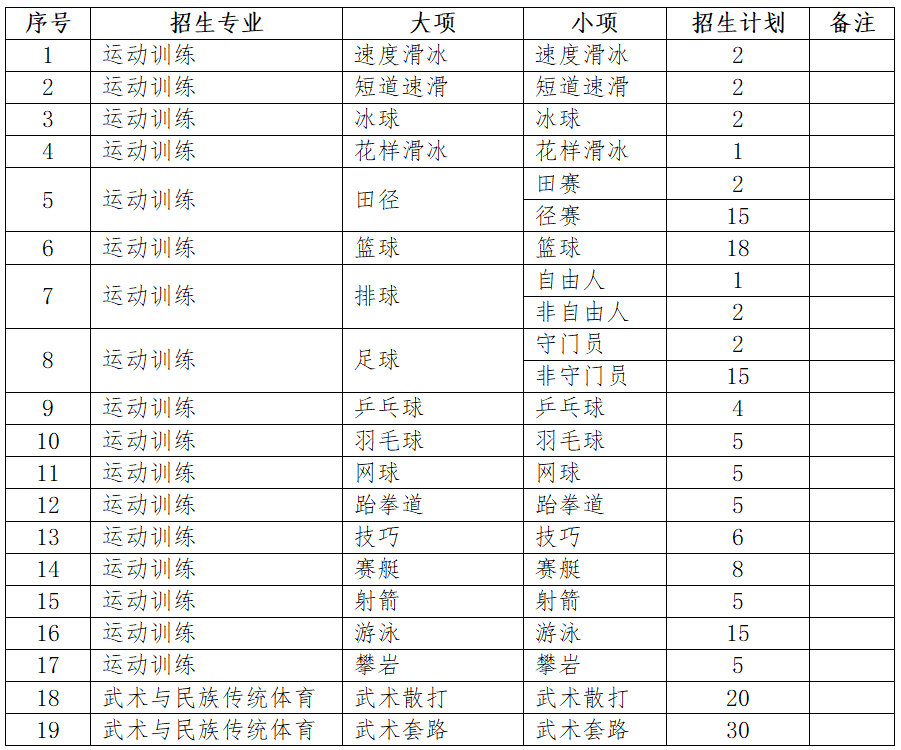 | 序号 | 招生专业 | 大项 | 小项 | 招生计划 | 备注 |
|---|---|---|---|---|---|
| 1 | 运动训练 | 速度滑冰 | 速度滑冰 | 2 | |
| 2 | 运动训练 | 短道速滑 | 短道速滑 | 2 | |
| 3 | 运动训练 | 冰球 | 冰球 | 2 | |
| 4 | 运动训练 | 花样滑冰 | 花样滑冰 | 1 | |
| 5 | 运动训练 | 田径 | 田赛 | 2 | |
| | | | 径赛 | 15 | |
| 6 | 运动训练 | 篮球 | 篮球 | 18 | |
| 7 | 运动训练 | 排球 | 自由人 | 1 | |
| | | | 非自由人 | 2 | |
| 8 | 运动训练 | 足球 | 守门员 | 2 | |
| | | | 非守门员 | 15 | |
| 9 | 运动训练 | 乒乓球 | 乒乓球 | 4 | |
| 10 | 运动训练 | 羽毛球 | 羽毛球 | 5 | |
| 11 | 运动训练 | 网球 | 网球 | 5 | |
| 12 | 运动训练 | 跆拳道 | 跆拳道 | 5 | |
| 13 | 运动训练 | 技巧 | 技巧 | 6 | |
| 14 | 运动训练 | 赛艇 | 赛艇 | 8 | |
| 15 | 运动训练 | 射箭 | 射箭 | 5 | |
| 16 | 运动训练 | 游泳 | 游泳 | 15 | |
| 17 | 运动训练 | 攀岩 | 攀岩 | 5 | |
| 18 | 武术与民族传统体育 | 武术散打 | 武术散打 | 20 | |
| 19 | 武术与民族传统体育 | 武术套路 | 武术套路 | 30 | |